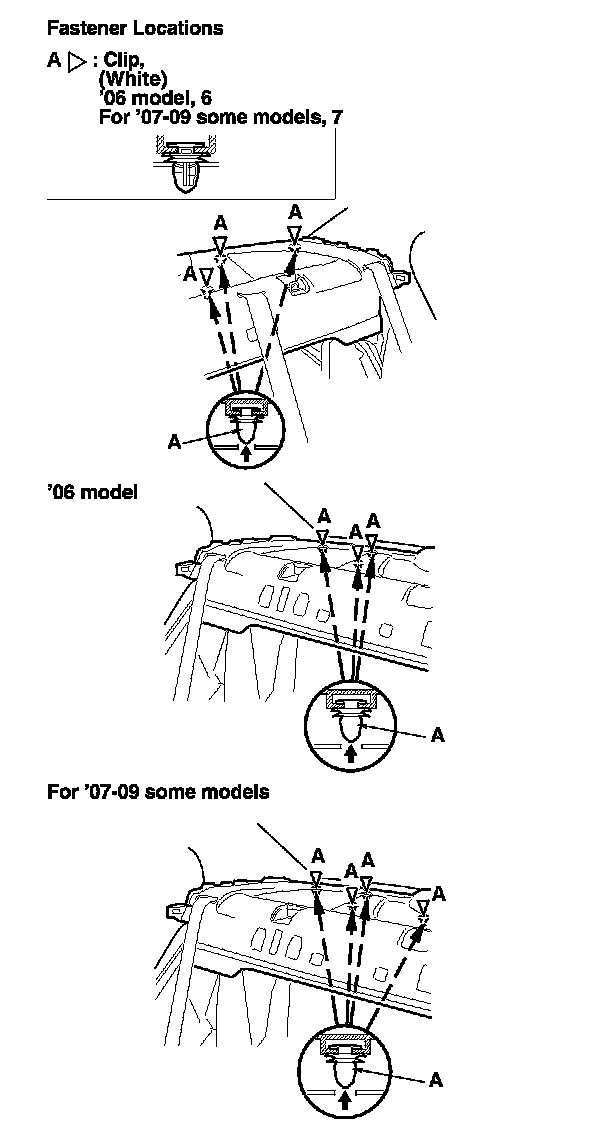 Fastener Locations

A ▷ : Clip,
(White)
'06 model, 6
For '07-09 some models, 7

A
A
A
A

'06 model

A
A
A
A

For '07-09 some models

A
A
A
A
A